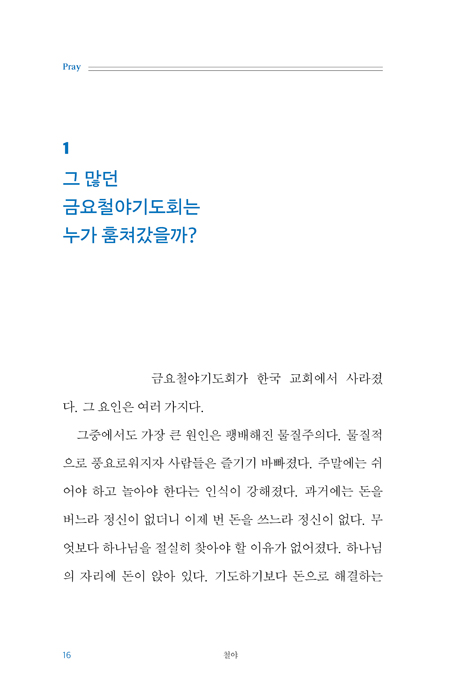 Pray

1
그 많던
금요철야기도회는
누가 훔쳐갔을까?

금요철야기도회가 한국 교회에서 사라졌다. 그 요인은 여러 가지다.

그중에서도 가장 큰 원인은 팽배해진 물질주의다. 물질적으로 풍요로워지자 사람들은 즐기기 바빠졌다. 주말에는 쉬어야 하고 놀아야 한다는 인식이 강해졌다. 과거에는 돈을 버느라 정신이 없더니 이제 번 돈을 쓰느라 정신이 없다. 무엇보다 하나님을 절실히 찾아야 할 이유가 없어졌다. 하나님의 자리에 돈이 앉아 있다. 기도하기보다 돈으로 해결하는

16 철야